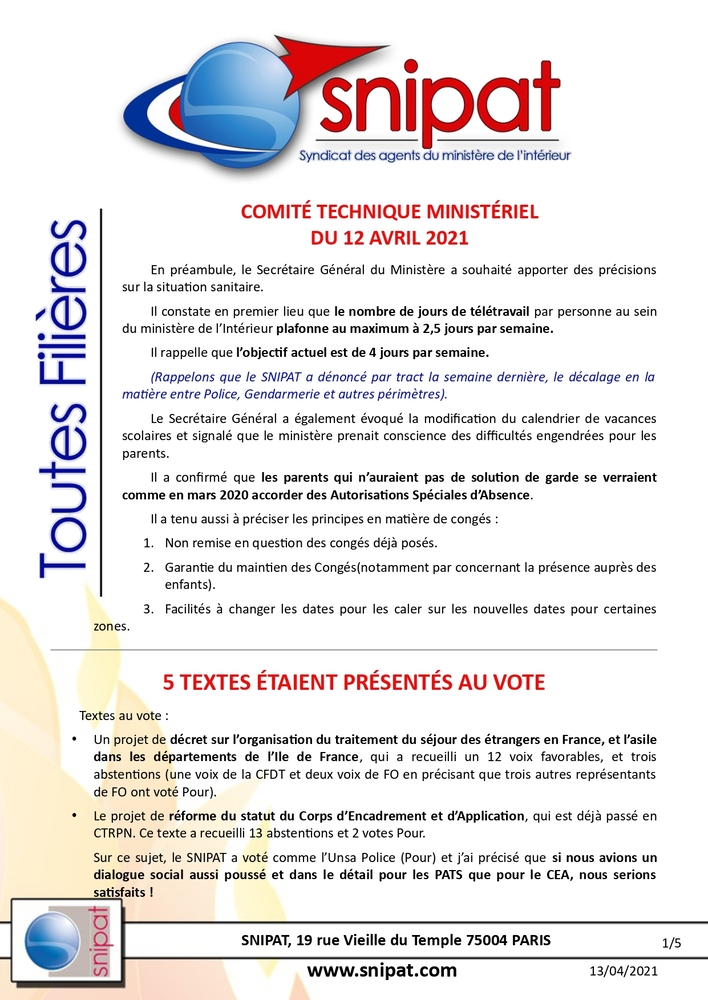 snipat
Syndicat des agents du ministère de l'intérieur

Toutes Filières

COMITÉ TECHNIQUE MINISTÉRIEL
DU 12 AVRIL 2021

En préambule, le Secrétaire Général du Ministère a souhaité apporter des précisions sur la situation sanitaire.

Il constate en premier lieu que le nombre de jours de télétravail par personne au sein du ministère de l'Intérieur plafonne au maximum à 2,5 jours par semaine.

Il rappelle que l'objectif actuel est de 4 jours par semaine.

(Rappelons que le SNIPAT a dénoncé par tract la semaine dernière, le décalage en la matière entre Police, Gendarmerie et autres périmètres).

Le Secrétaire Général a également évoqué la modification du calendrier de vacances scolaires et signalé que le ministère prenait conscience des difficultés engendrées pour les parents.

Il a confirmé que les parents qui n'auraient pas de solution de garde se verraient comme en mars 2020 accorder des Autorisations Spéciales d'Absence.

Il a tenu aussi à préciser les principes en matière de congés :

1. Non remise en question des congés déjà posés.
2. Garantie du maintien des Congés(notamment par concernant la présence auprès des enfants).
3. Facilités à changer les dates pour les caler sur les nouvelles dates pour certaines zones.

5 TEXTES ÉTAIENT PRÉSENTÉS AU VOTE

Textes au vote :

• Un projet de décret sur l'organisation du traitement du séjour des étrangers en France, et l'asile dans les départements de l'Ile de France, qui a recueilli un 12 voix favorables, et trois abstentions (une voix de la CFDT et deux voix de FO en précisant que trois autres représentants de FO ont voté Pour).

• Le projet de réforme du statut du Corps d'Encadrement et d'Application, qui est déjà passé en CTRPN. Ce texte a recueilli 13 abstentions et 2 votes Pour.

Sur ce sujet, le SNIPAT a voté comme l'Unsa Police (Pour) et j'ai précisé que si nous avions un dialogue social aussi poussé et dans le détail pour les PATS que pour le CEA, nous serions satisfaits !

snipat
SNIPAT, 19 rue Vieille du Temple 75004 PARIS
1/5
www.snipat.com
13/04/2021